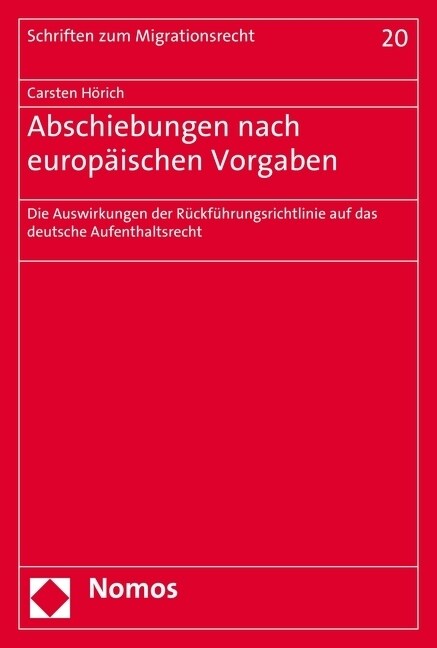 Schriften zum Migrationsrecht

20

Carsten Hörich

Abschiebungen nach europäischen Vorgaben

Die Auswirkungen der Rückführungsrichtlinie auf das deutsche Aufenthaltsrecht

Nomos